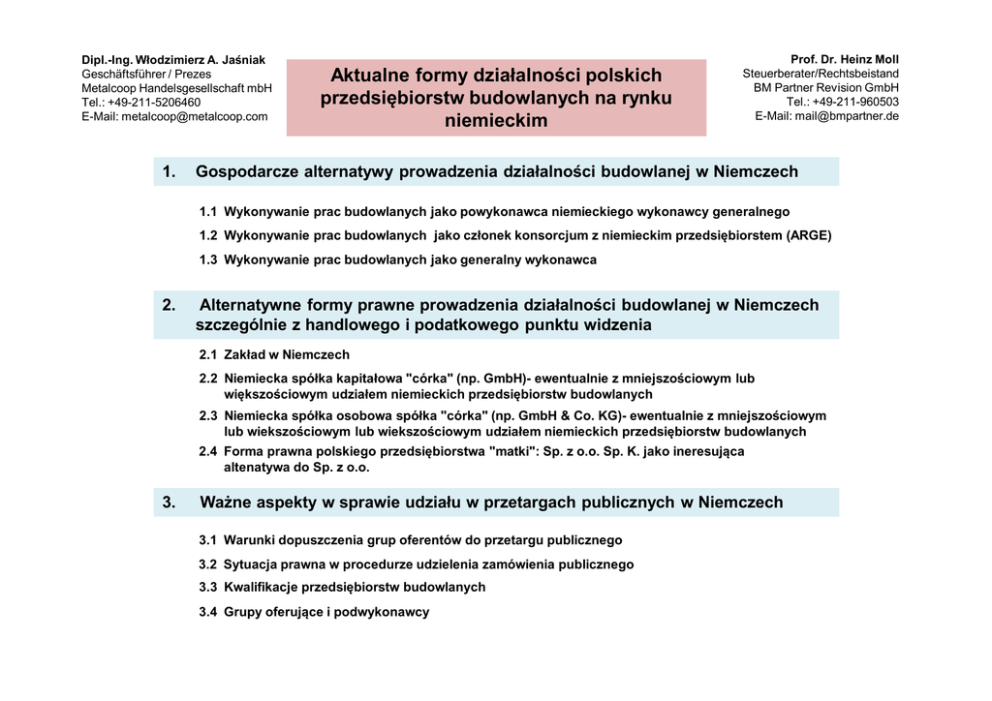 Dipl.-Ing. Włodzimierz A. Jaśniak
Geschäftsführer / Prezes
Metalcoop Handelsgesellschaft mbH
Tel.: +49-211-5206460
E-Mail: metalcoop@metalcoop.com

Aktualne formy działalności polskich przedsiębiorstw budowlanych na rynku niemieckim

Prof. Dr. Heinz Moll
Steuerberater/Rechtsbeistand
BM Partner Revision GmbH
Tel.: +49-211-960503
E-Mail: mail@bmpartner.de

1. Gospodarcze alternatywy prowadzenia działalności budowlanej w Niemczech

1.1 Wykonywanie prac budowlanych jako powykonawca niemieckiego wykonawcy generalnego

1.2 Wykonywanie prac budowlanych jako członek konsorcjum z niemieckim przedsiębiorstem (ARGE)

1.3 Wykonywanie prac budowlanych jako generalny wykonawca

2. Alternatywne formy prawne prowadzenia działalności budowlanej w Niemczech szczególnie z handlowego i podatkowego punktu widzenia

2.1 Zakład w Niemczech

2.2 Niemiecka spółka kapitałowa "córka" (np. GmbH)- ewentualnie z mniejszościowym lub większościowym udziałem niemieckich przedsiębiorstw budowlanych

2.3 Niemiecka spółka osobowa spółka "córka" (np. GmbH & Co. KG)- ewentualnie z mniejszościowym lub wiekszościowym lub wiekszościowym udziałem niemieckich przedsiębiorstw budowlanych

2.4 Forma prawna polskiego przedsiębiorstwa "matki": Sp. z o.o. Sp. K. jako ineresująca altenatywa do Sp. z o.o.

3. Ważne aspekty w sprawie udziału w przetargach publicznych w Niemczech

3.1 Warunki dopuszczenia grup oferentów do przetargu publicznego

3.2 Sytuacja prawna w procedurze udzielenia zamówienia publicznego

3.3 Kwalifikacje przedsiębiorstw budowlanych

3.4 Grupy oferujące i podwykonawcy